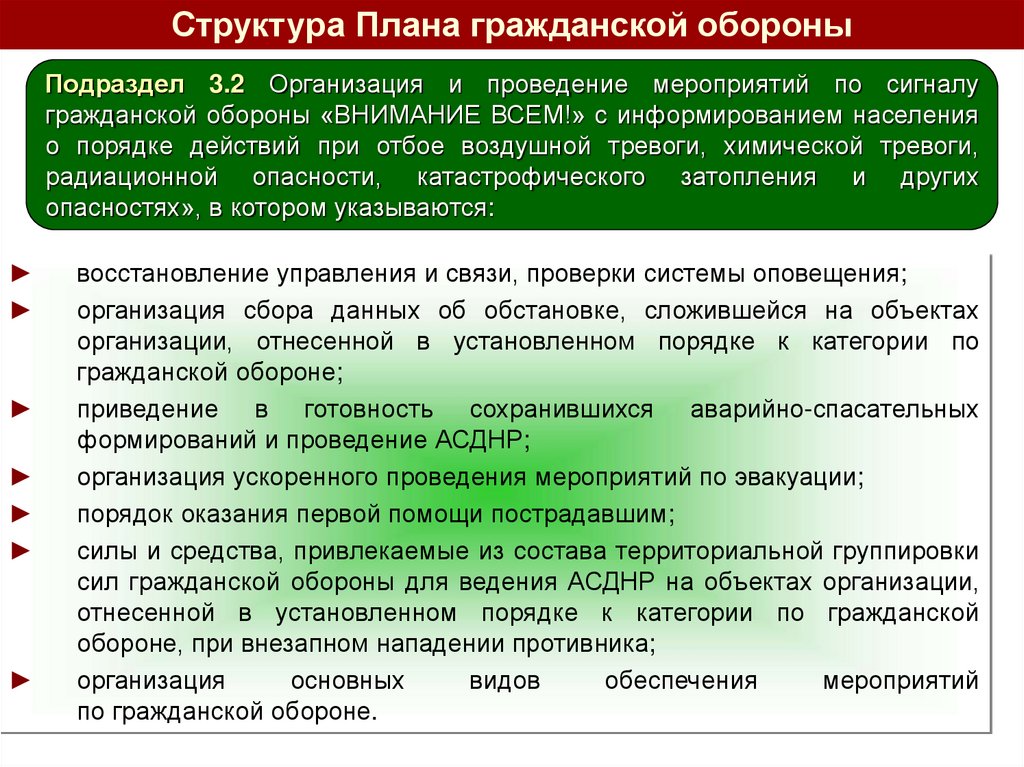 Структура Плана гражданской обороны

Подраздел 3.2 Организация и проведение мероприятий по сигналу гражданской обороны «ВНИМАНИЕ ВСЕМ!» с информированием населения о порядке действий при отбое воздушной тревоги, химической тревоги, радиационной опасности, катастрофического затопления и других опасностях», в котором указываются:

► восстановление управления и связи, проверки системы оповещения;

► организация сбора данных об обстановке, сложившейся на объектах организации, отнесенной в установленном порядке к категории по гражданской обороне;

► приведение в готовность сохранившихся аварийно-спасательных формирований и проведение АСДНР;

► организация ускоренного проведения мероприятий по эвакуации;

► порядок оказания первой помощи пострадавшим;

► силы и средства, привлекаемые из состава территориальной группировки сил гражданской обороны для ведения АСДНР на объектах организации, отнесенной в установленном порядке к категории по гражданской обороне, при внезапном нападении противника;

► организация основных видов обеспечения мероприятий по гражданской обороне.